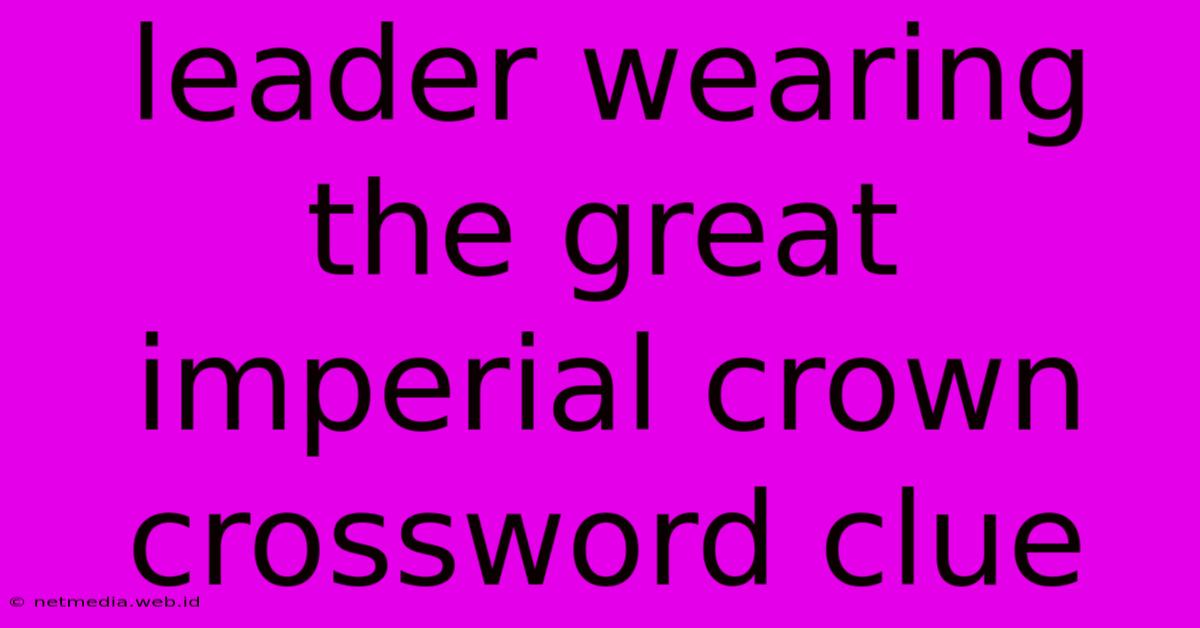 leader wearing the great imperial crown crossword clue

© netmedia.web.id